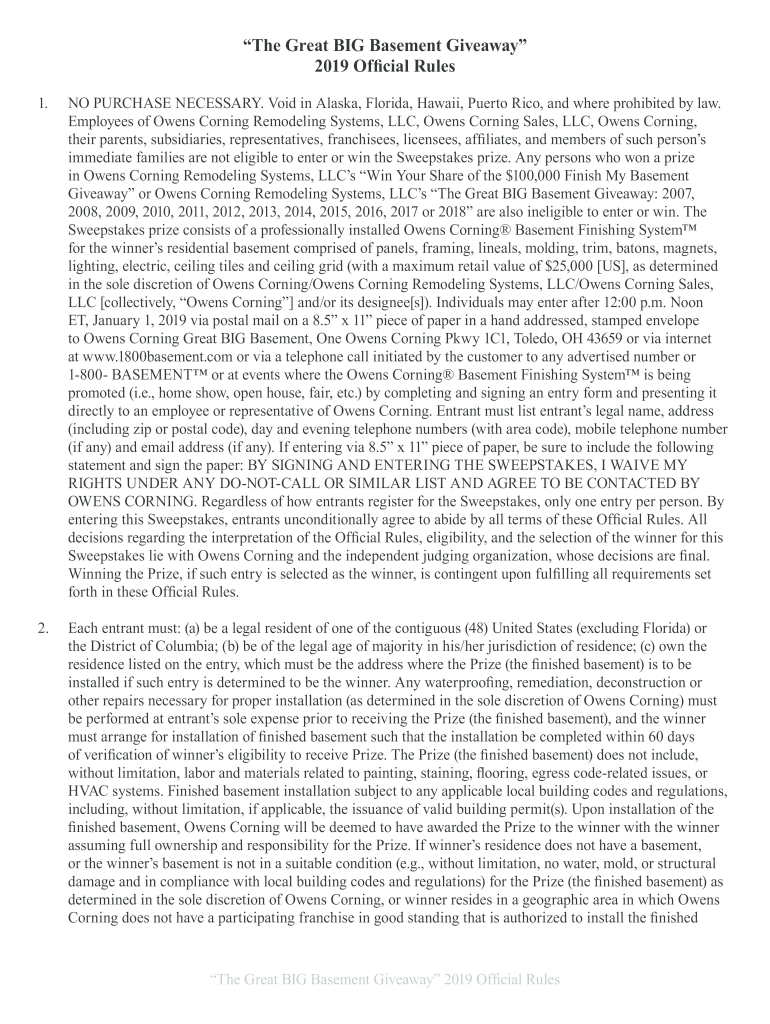 “The Great BIG Basement Giveaway”
2019 Official Rules

1. NO PURCHASE NECESSARY. Void in Alaska, Florida, Hawaii, Puerto Rico, and where prohibited by law. Employees of Owens Corning Remodeling Systems, LLC, Owens Corning Sales, LLC, Owens Corning, their parents, subsidiaries, representatives, franchisees, licensees, affiliates, and members of such person’s immediate families are not eligible to enter or win the Sweepstakes prize. Any persons who won a prize in Owens Corning Remodeling Systems, LLC’s “Win Your Share of the $100,000 Finish My Basement Giveaway” or Owens Corning Remodeling Systems, LLC’s “The Great BIG Basement Giveaway: 2007, 2008, 2009, 2010, 2011, 2012, 2013, 2014, 2015, 2016, 2017 or 2018” are also ineligible to enter or win. The Sweepstakes prize consists of a professionally installed Owens Corning® Basement Finishing System™ for the winner’s residential basement comprised of panels, framing, lineals, molding, trim, batons, magnets, lighting, electric, ceiling tiles and ceiling grid (with a maximum retail value of $25,000 [US], as determined in the sole discretion of Owens Corning/Owens Corning Remodeling Systems, LLC/Owens Corning Sales, LLC [collectively, “Owens Corning”] and/or its designee[s]). Individuals may enter after 12:00 p.m. Noon ET, January 1, 2019 via postal mail on a 8.5” x 11” piece of paper in a hand addressed, stamped envelope to Owens Corning Great BIG Basement, One Owens Corning Pkwy 1C1, Toledo, OH 43659 or via internet at www.1800basement.com or via a telephone call initiated by the customer to any advertised number or 1-800- BASEMENT™ or at events where the Owens Corning® Basement Finishing System™ is being promoted (i.e., home show, open house, fair, etc.) by completing and signing an entry form and presenting it directly to an employee or representative of Owens Corning. Entrant must list entrant’s legal name, address (including zip or postal code), day and evening telephone numbers (with area code), mobile telephone number (if any) and email address (if any). If entering via 8.5” x 11” piece of paper, be sure to include the following statement and sign the paper: BY SIGNING AND ENTERING THE SWEEPSTAKES, I WAIVE MY RIGHTS UNDER ANY DO-NOT-CALL OR SIMILAR LIST AND AGREE TO BE CONTACTED BY OWENS CORNING. Regardless of how entrants register for the Sweepstakes, only one entry per person. By entering this Sweepstakes, entrants unconditionally agree to abide by all terms of these Official Rules. All decisions regarding the interpretation of the Official Rules, eligibility, and the selection of the winner for this Sweepstakes lie with Owens Corning and the independent judging organization, whose decisions are final. Winning the Prize, if such entry is selected as the winner, is contingent upon fulfilling all requirements set forth in these Official Rules.

2. Each entrant must: (a) be a legal resident of one of the contiguous (48) United States (excluding Florida) or the District of Columbia; (b) be of the legal age of majority in his/her jurisdiction of residence; (c) own the residence listed on the entry, which must be the address where the Prize (the finished basement) is to be installed if such entry is determined to be the winner. Any waterproofing, remediation, deconstruction or other repairs necessary for proper installation (as determined in the sole discretion of Owens Corning) must be performed at entrant’s sole expense prior to receiving the Prize (the finished basement), and the winner must arrange for installation of finished basement such that the installation be completed within 60 days of verification of winner’s eligibility to receive Prize. The Prize (the finished basement) does not include, without limitation, labor and materials related to painting, staining, flooring, egress code-related issues, or HVAC systems. Finished basement installation subject to any applicable local building codes and regulations, including, without limitation, if applicable, the issuance of valid building permit(s). Upon installation of the finished basement, Owens Corning will be deemed to have awarded the Prize to the winner with the winner assuming full ownership and responsibility for the Prize. If winner’s residence does not have a basement, or the winner’s basement is not in a suitable condition (e.g., without limitation, no water, mold, or structural damage and in compliance with local building codes and regulations) for the Prize (the finished basement) as determined in the sole discretion of Owens Corning, or winner resides in a geographic area in which Owens Corning does not have a participating franchise in good standing that is authorized to install the finished

“The Great BIG Basement Giveaway” 2019 Official Rules